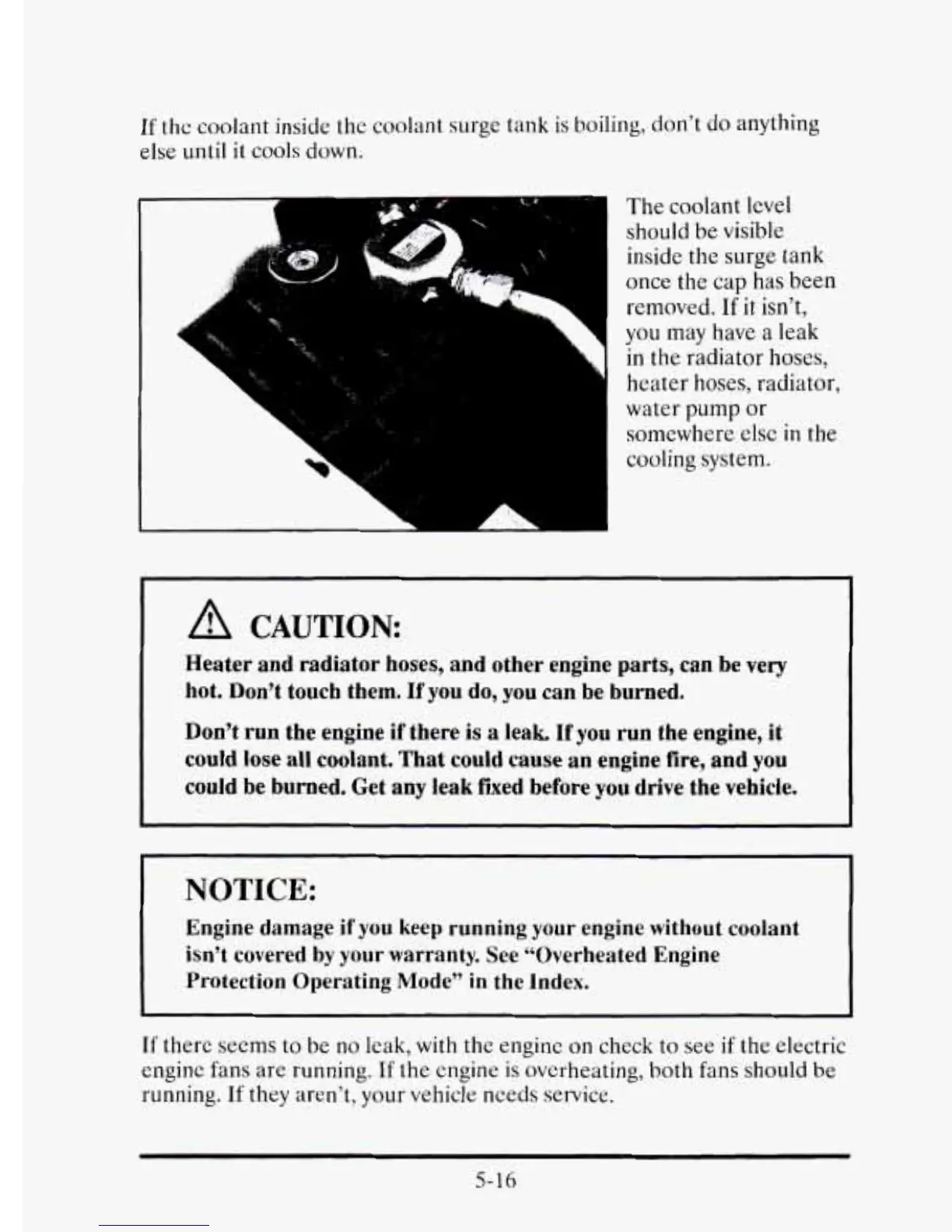 If the coolant inside the coolant surge tank is boiling, don't do anything else until it cools down.

The coolant level should be visible inside the surge tank once the cap has been removed. If it isn't, you may have a leak in the radiator hoses, heater hoses, radiator, water pump or somewhere else in the cooling system.

CAUTION:

Heater and radiator hoses, and other engine parts, can be very hot. Don't touch them. If you do, you can be burned.

Don't run the engine if there is a leak. If you run the engine, it could lose all coolant. That could cause an engine fire, and you could be burned. Get any leak fixed before you drive the vehicle.

NOTICE:

Engine damage if you keep running your engine without coolant isn't covered by your warranty. See "Overheated Engine Protection Operating Mode" in the Index.

If there seems to be no leak, with the engine on check to see if the electric engine fans are running. If the engine is overheating, both fans should be running. If they aren't, your vehicle needs service.

5-16